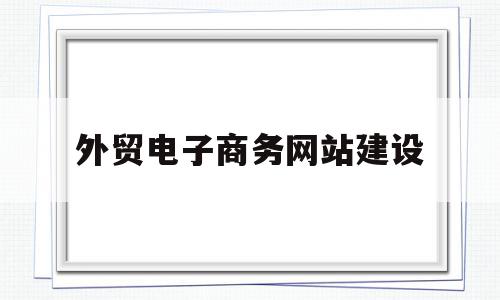 外贸电子商务网站建设